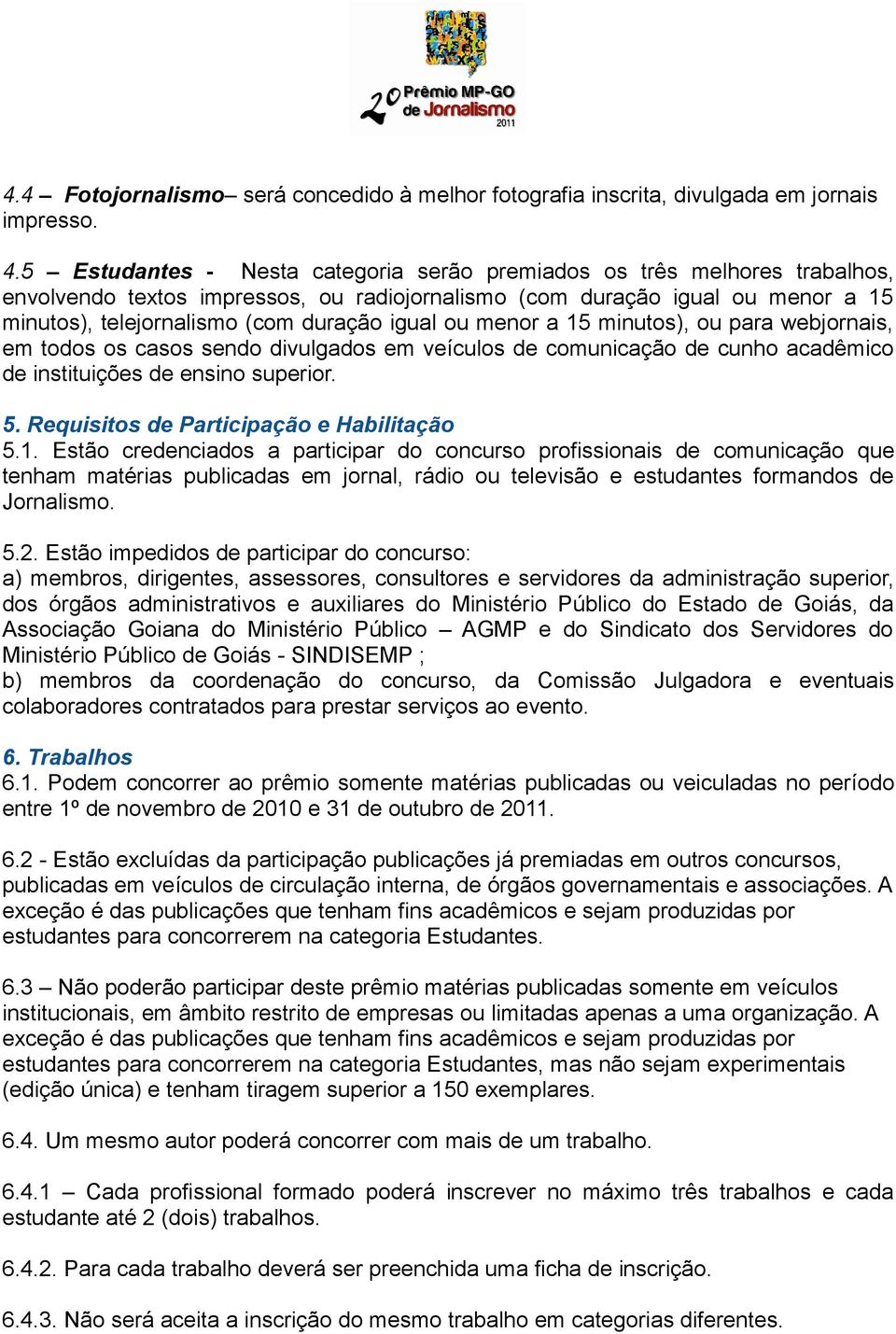 2º Prêmio MP-GO de Jornalismo 2011

4.4 – Fotojornalismo– será concedido à melhor fotografia inscrita, divulgada em jornais impresso.

4.5 – Estudantes - Nesta categoria serão premiados os três melhores trabalhos, envolvendo textos impressos, ou radiojornalismo (com duração igual ou menor a 15 minutos), telejornalismo (com duração igual ou menor a 15 minutos), ou para webjornais, em todos os casos sendo divulgados em veículos de comunicação de cunho acadêmico de instituições de ensino superior.

5. Requisitos de Participação e Habilitação
5.1. Estão credenciados a participar do concurso profissionais de comunicação que tenham matérias publicadas em jornal, rádio ou televisão e estudantes formandos de Jornalismo.

5.2. Estão impedidos de participar do concurso:
a) membros, dirigentes, assessores, consultores e servidores da administração superior, dos órgãos administrativos e auxiliares do Ministério Público do Estado de Goiás, da Associação Goiana do Ministério Público – AGMP e do Sindicato dos Servidores do Ministério Público de Goiás - SINDISEMP ;
b) membros da coordenação do concurso, da Comissão Julgadora e eventuais colaboradores contratados para prestar serviços ao evento.

6. Trabalhos
6.1. Podem concorrer ao prêmio somente matérias publicadas ou veiculadas no período entre 1º de novembro de 2010 e 31 de outubro de 2011.

6.2 - Estão excluídas da participação publicações já premiadas em outros concursos, publicadas em veículos de circulação interna, de órgãos governamentais e associações. A exceção é das publicações que tenham fins acadêmicos e sejam produzidas por estudantes para concorrerem na categoria Estudantes.

6.3 – Não poderão participar deste prêmio matérias publicadas somente em veículos institucionais, em âmbito restrito de empresas ou limitadas apenas a uma organização. A exceção é das publicações que tenham fins acadêmicos e sejam produzidas por estudantes para concorrerem na categoria Estudantes, mas não sejam experimentais (edição única) e tenham tiragem superior a 150 exemplares.

6.4. Um mesmo autor poderá concorrer com mais de um trabalho.

6.4.1 – Cada profissional formado poderá inscrever no máximo três trabalhos e cada estudante até 2 (dois) trabalhos.

6.4.2. Para cada trabalho deverá ser preenchida uma ficha de inscrição.

6.4.3. Não será aceita a inscrição do mesmo trabalho em categorias diferentes.